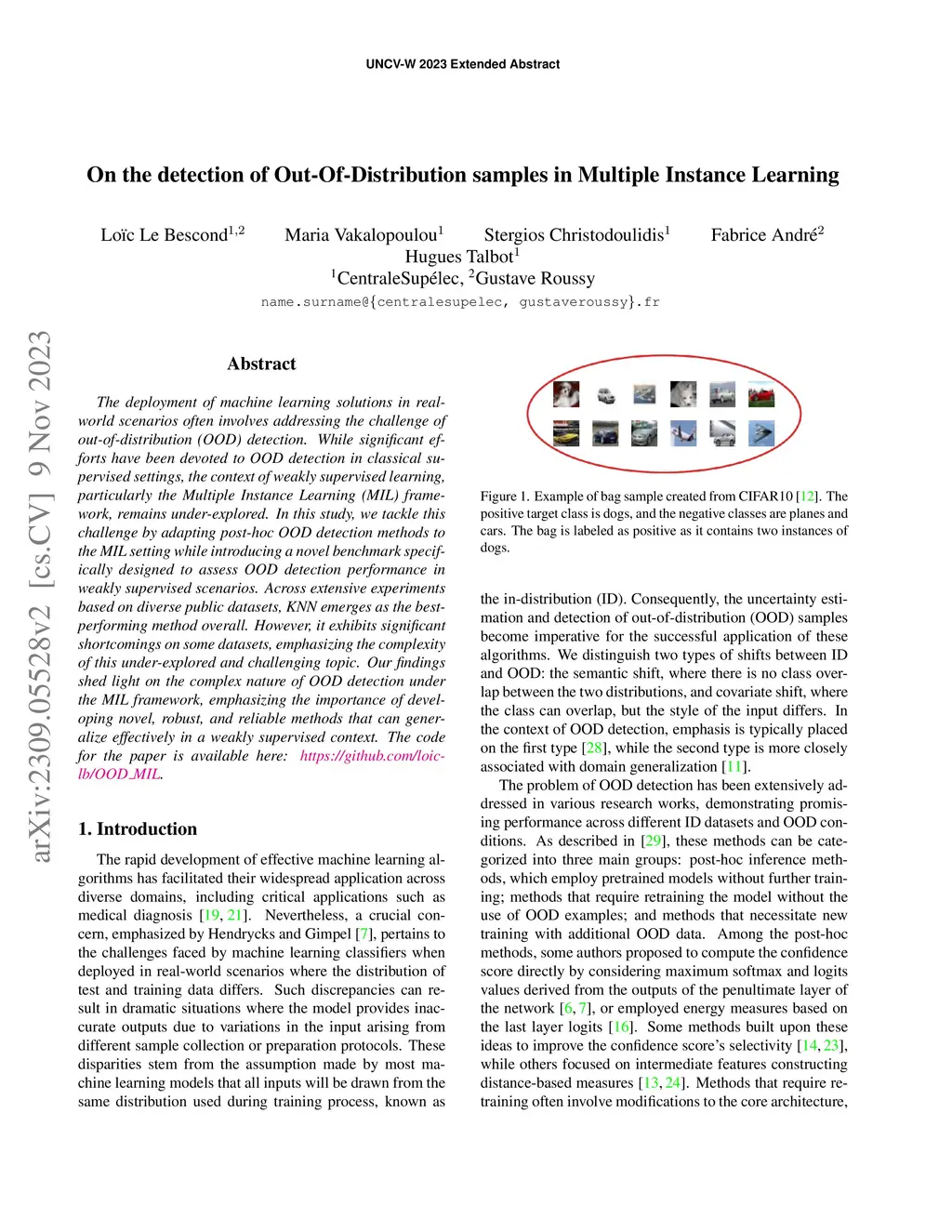 UNCV-W 2023 Extended Abstract

On the detection of Out-Of-Distribution samples in Multiple Instance Learning

Loïc Le Bescond$^{1,2}$ Maria Vakalopoulou$^{1}$ Stergios Christodoulidis$^{1}$ Fabrice André$^{2}$
Hugues Talbot$^{1}$
$^{1}$CentraleSupélec, $^{2}$Gustave Roussy
name.surname@{centralesupelec, gustaveroussy}.fr

arXiv:2309.05528v2 [cs.CV] 9 Nov 2023

Abstract

The deployment of machine learning solutions in real-world scenarios often involves addressing the challenge of out-of-distribution (OOD) detection. While significant efforts have been devoted to OOD detection in classical supervised settings, the context of weakly supervised learning, particularly the Multiple Instance Learning (MIL) framework, remains under-explored. In this study, we tackle this challenge by adapting post-hoc OOD detection methods to the MIL setting while introducing a novel benchmark specifically designed to assess OOD detection performance in weakly supervised scenarios. Across extensive experiments based on diverse public datasets, KNN emerges as the best-performing method overall. However, it exhibits significant shortcomings on some datasets, emphasizing the complexity of this under-explored and challenging topic. Our findings shed light on the complex nature of OOD detection under the MIL framework, emphasizing the importance of developing novel, robust, and reliable methods that can generalize effectively in a weakly supervised context. The code for the paper is available here: https://github.com/loic-lb/OOD_MIL.

1. Introduction

The rapid development of effective machine learning algorithms has facilitated their widespread application across diverse domains, including critical applications such as medical diagnosis [19, 21]. Nevertheless, a crucial concern, emphasized by Hendrycks and Gimpel [7], pertains to the challenges faced by machine learning classifiers when deployed in real-world scenarios where the distribution of test and training data differs. Such discrepancies can result in dramatic situations where the model provides inaccurate outputs due to variations in the input arising from different sample collection or preparation protocols. These disparities stem from the assumption made by most machine learning models that all inputs will be drawn from the same distribution used during training process, known as

Figure 1. Example of bag sample created from CIFAR10 [12]. The positive target class is dogs, and the negative classes are planes and cars. The bag is labeled as positive as it contains two instances of dogs.

the in-distribution (ID). Consequently, the uncertainty estimation and detection of out-of-distribution (OOD) samples become imperative for the successful application of these algorithms. We distinguish two types of shifts between ID and OOD: the semantic shift, where there is no class overlap between the two distributions, and covariate shift, where the class can overlap, but the style of the input differs. In the context of OOD detection, emphasis is typically placed on the first type [28], while the second type is more closely associated with domain generalization [11].

The problem of OOD detection has been extensively addressed in various research works, demonstrating promising performance across different ID datasets and OOD conditions. As described in [29], these methods can be categorized into three main groups: post-hoc inference methods, which employ pretrained models without further training; methods that require retraining the model without the use of OOD examples; and methods that necessitate new training with additional OOD data. Among the post-hoc methods, some authors proposed to compute the confidence score directly by considering maximum softmax and logits values derived from the outputs of the penultimate layer of the network [6, 7], or employed energy measures based on the last layer logits [16]. Some methods built upon these ideas to improve the confidence score's selectivity [14, 23], while others focused on intermediate features constructing distance-based measures [13, 24]. Methods that require retraining often involve modifications to the core architecture,